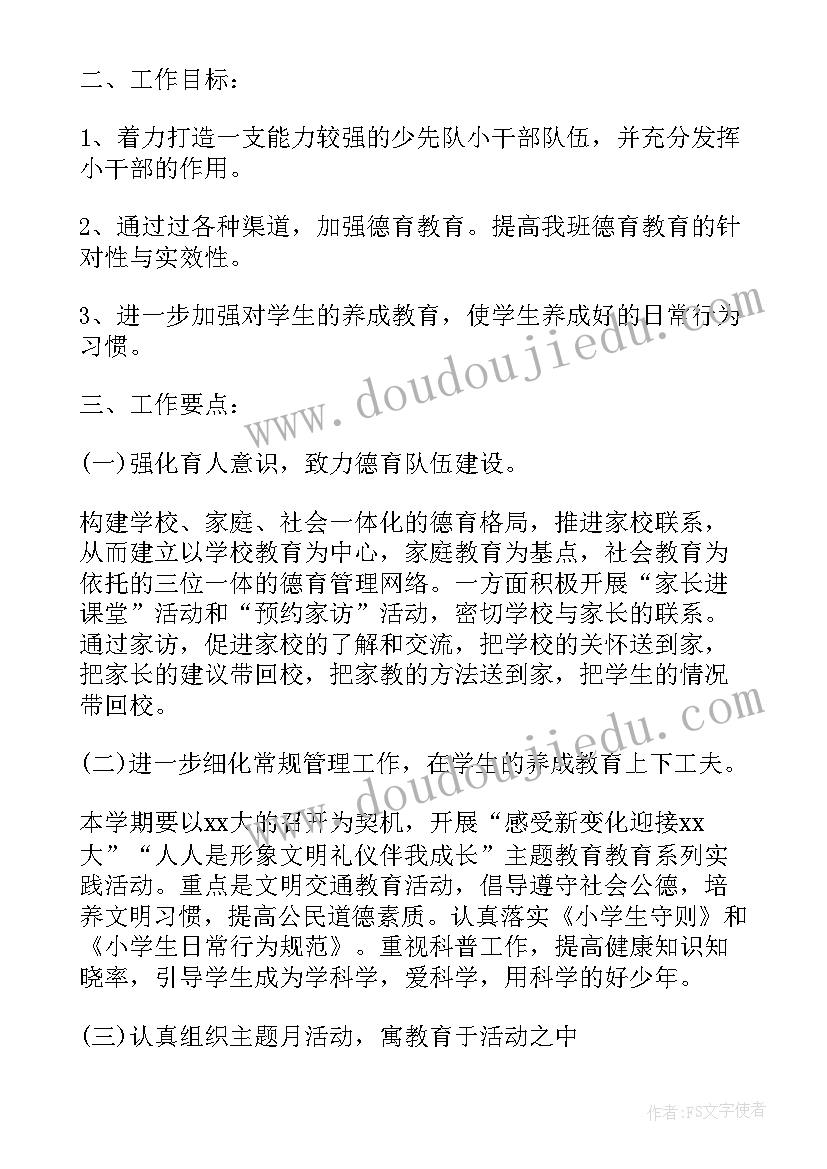 二、工作目标：

1、着力打造一支能力较强的少先队小干部队伍，并充分发挥小干部的作用。

2、通过过各种渠道，加强德育教育。提高我班德育教育的针对性与实效性。

3、进一步加强对学生的养成教育，使学生养成好的日常行为习惯。

三、工作要点：

(一)强化育人意识，致力德育队伍建设。

构建学校、家庭、社会一体化的德育格局，推进家校联系，从而建立以学校教育为中心，家庭教育为基点，社会教育为依托的三位一体的德育管理网络。一方面积极开展“家长进课堂”活动和“预约家访”活动，密切学校与家长的联系。通过家访，促进家校的了解和交流，把学校的关怀送到家，把家长的建议带回校，把家教的方法送到家，把学生的情况带回校。

(二)进一步细化常规管理工作，在学生的养成教育上下工夫。

本学期要以xx大的召开为契机，开展“感受新变化迎接xx大”“人人是形象文明礼仪伴我成长”主题教育教育系列实践活动。重点是文明交通教育活动，倡导遵守社会公德，培养文明习惯，提高公民道德素质。认真落实《小学生守则》和《小学生日常行为规范》。重视科普工作，提高健康知识知晓率，引导学生成为学科学，爱科学，用科学的好少年。

(三)认真组织主题月活动，寓教育于活动之中

www.doudoujiedu.com

www.doudoujiedu.com

作者：FS文字使者